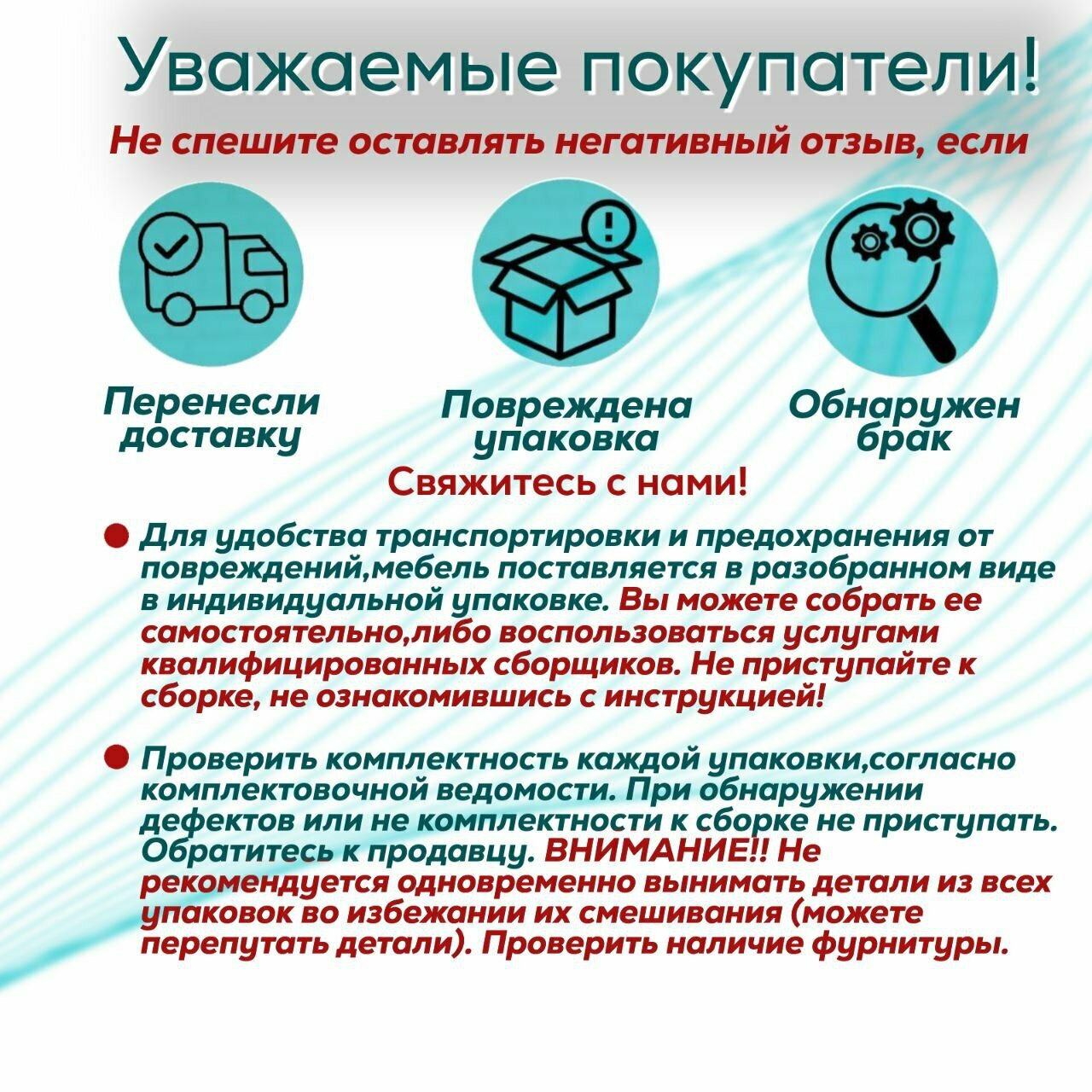 Уважаемые покупатели!

Не спешите оставлять негативный отзыв, если

Перенесли доставку

Повреждена упаковка

Обнаружен брак

Свяжитесь с нами!

Для удобства транспортировки и предохранения от повреждений,мебель поставляется в разобранном виде в индивидуальной упаковке. Вы можете собрать ее самостоятельно,либо воспользоваться услугами квалифицированных сборщиков. Не приступайте к сборке, не ознакомившись с инструкцией!

Проверить комплектность каждой упаковки,согласно комплектовочной ведомости. При обнаружении дефектов или не комплектности к сборке не приступать. Обратитесь к продавцу. ВНИМАНИЕ!! Не рекомендуется одновременно вынимать детали из всех упаковок во избежании их смешивания (можете перепутать детали). Проверить наличие фурнитуры.